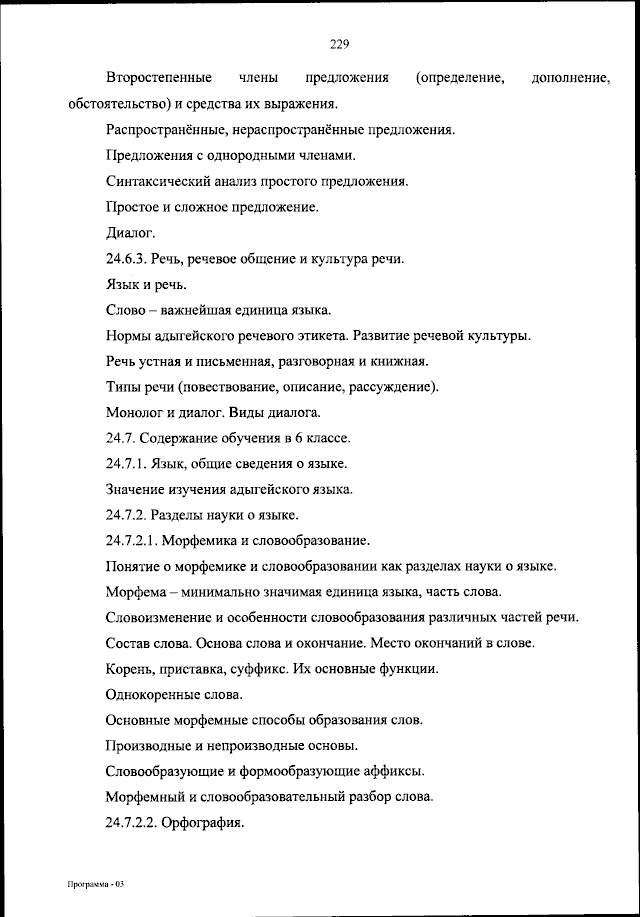 229

Второстепенные члены предложения (определение, дополнение, обстоятельство) и средства их выражения.

Распространённые, нераспространённые предложения.

Предложения с однородными членами.

Синтаксический анализ простого предложения.

Простое и сложное предложение.

Диалог.

24.6.3. Речь, речевое общение и культура речи.

Язык и речь.

Слово – важнейшая единица языка.

Нормы адыгейского речевого этикета. Развитие речевой культуры.

Речь устная и письменная, разговорная и книжная.

Типы речи (повествование, описание, рассуждение).

Монолог и диалог. Виды диалога.

24.7. Содержание обучения в 6 классе.

24.7.1. Язык, общие сведения о языке.

Значение изучения адыгейского языка.

24.7.2. Разделы науки о языке.

24.7.2.1. Морфемика и словообразование.

Понятие о морфемике и словообразовании как разделах науки о языке.

Морфема – минимально значимая единица языка, часть слова.

Словоизменение и особенности словообразования различных частей речи.

Состав слова. Основа слова и окончание. Место окончаний в слове.

Корень, приставка, суффикс. Их основные функции.

Однокоренные слова.

Основные морфемные способы образования слов.

Производные и непроизводные основы.

Словообразующие и формообразующие аффиксы.

Морфемный и словообразовательный разбор слова.

24.7.2.2. Орфография.

Программа - 03